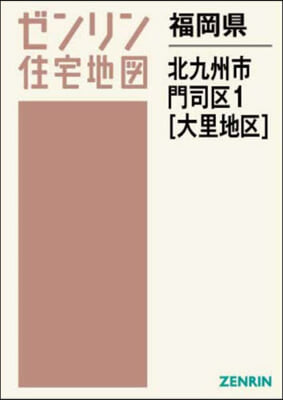 ゼンリン
住宅地図

福岡県

北九州市
門司区1
[大里地区]

ZENRIN